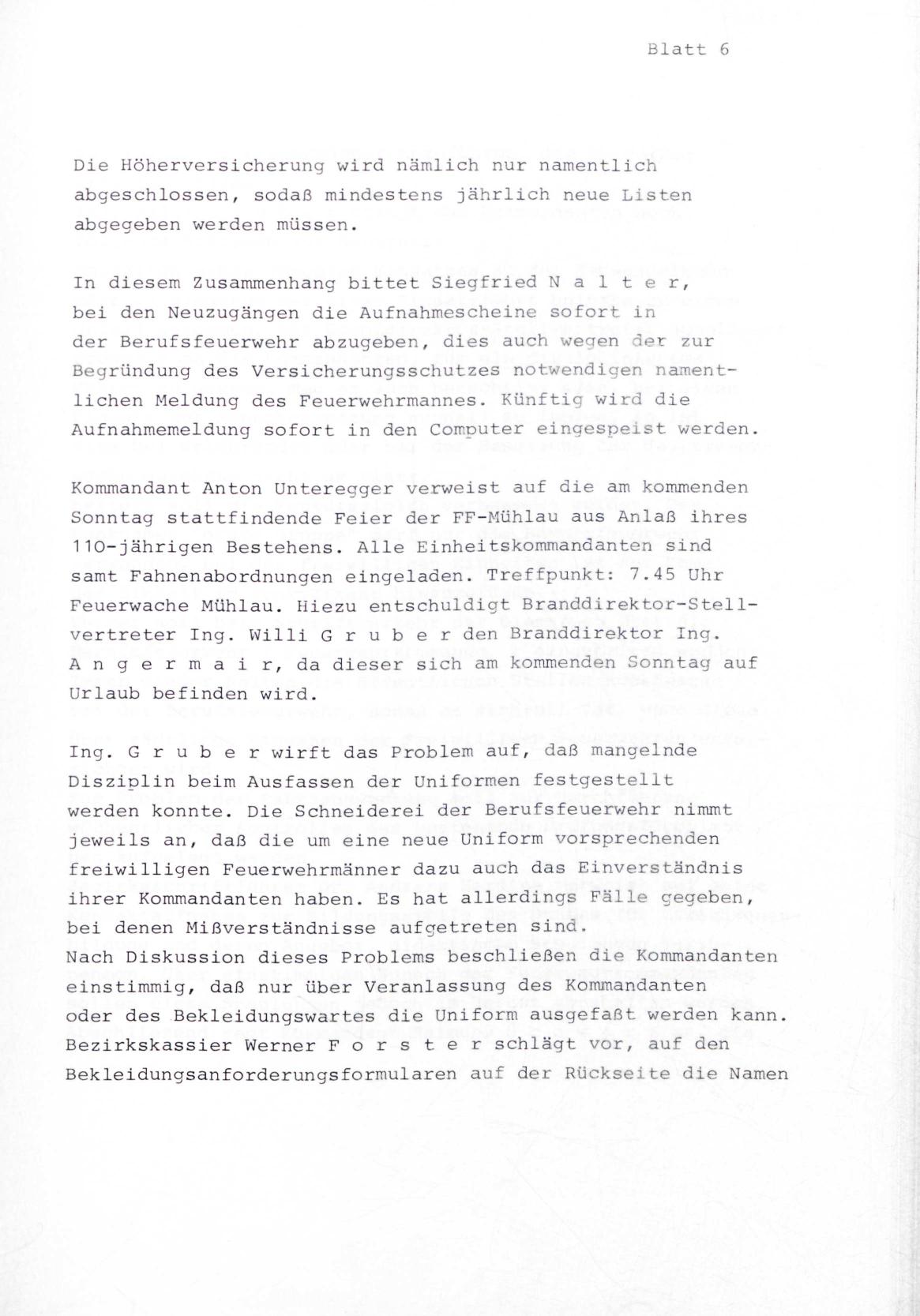 Blatt 6

Die Höherversicherung wird nämlich nur namentlich abgeschlossen, sodaß mindestens jährlich neue Listen abgegeben werden müssen.

In diesem Zusammenhang bittet Siegfried N a l t e r, bei den Neuzugängen die Aufnahmescheine sofort in der Berufsfeuerwehr abzugeben, dies auch wegen der zur Begründung des Versicherungsschutzes notwendigen namentlichen Meldung des Feuerwehrmannes. Künftig wird die Aufnahmemeldung sofort in den Computer eingespeist werden.

Kommandant Anton Unteregger verweist auf die am kommenden Sonntag stattfindende Feier der FF-Mühlau aus Anlaß ihres 110-jährigen Bestehens. Alle Einheitskommandanten sind samt Fahnenabordnungen eingeladen. Treffpunkt: 7.45 Uhr Feuerwache Mühlau. Hiezu entschuldigt Branddirektor-Stellvertreter Ing. Willi G r u b e r den Branddirektor Ing. A n g e r m a i r, da dieser sich am kommenden Sonntag auf Urlaub befinden wird.

Ing. G r u b e r wirft das Problem auf, daß mangelnde Disziplin beim Ausfassen der Uniformen festgestellt werden konnte. Die Schneiderei der Berufsfeuerwehr nimmt jeweils an, daß die um eine neue Uniform vorsprechenden freiwilligen Feuerwehrmänner dazu auch das Einverständnis ihrer Kommandanten haben. Es hat allerdings Fälle gegeben, bei denen Mißverständnisse aufgetreten sind.
Nach Diskussion dieses Problems beschließen die Kommandanten einstimmig, daß nur über Veranlassung des Kommandanten oder des Bekleidungswartes die Uniform ausgefaßt werden kann. Bezirkskassier Werner F o r s t e r schlägt vor, auf den Bekleidungsanforderungsformularen auf der Rückseite die Namen